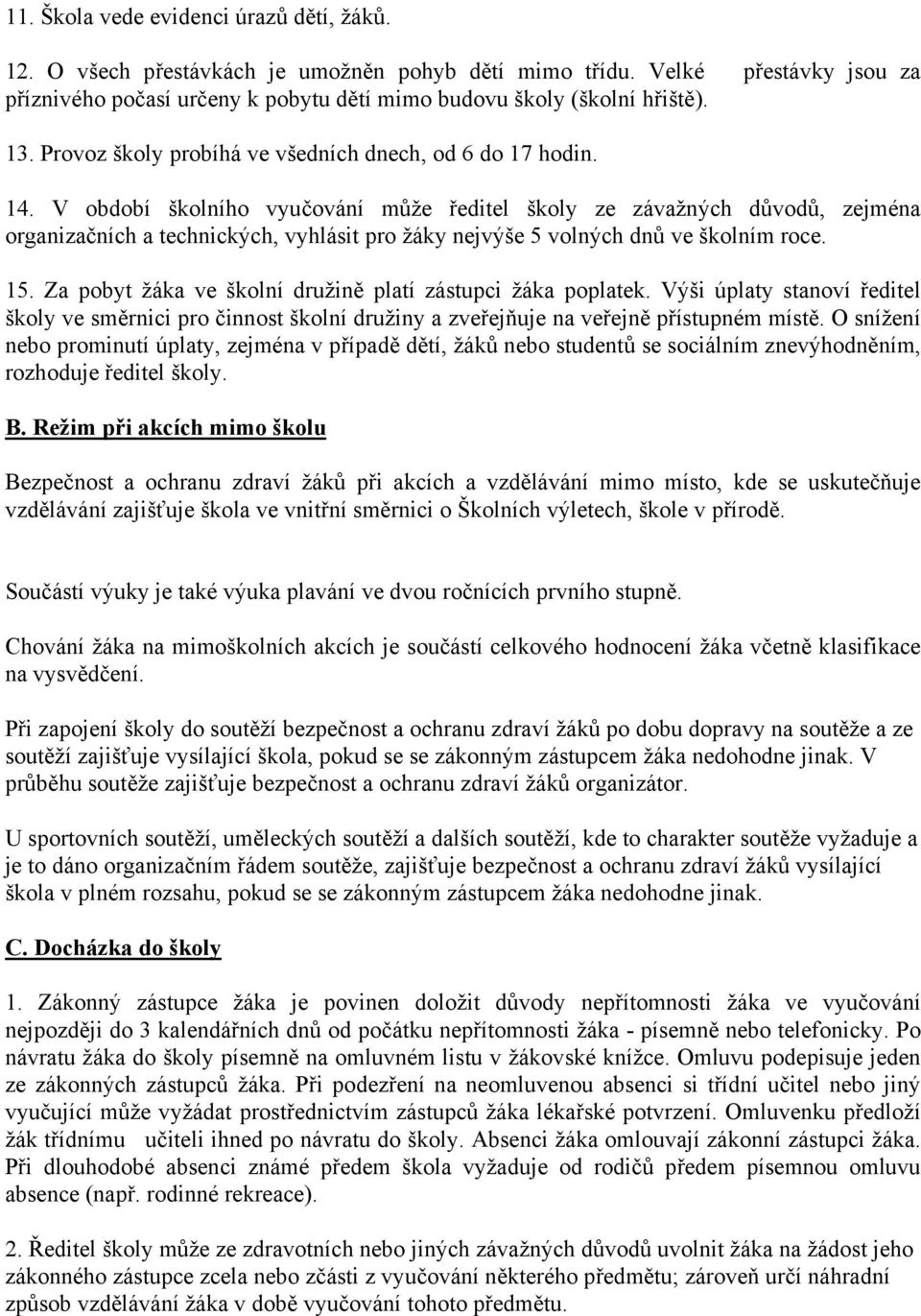 11. Škola vede evidenci úrazů dětí, žáků.

12. O všech přestávkách je umožněn pohyb dětí mimo třídu. Velké přestávky jsou za příznivého počasí určeny k pobytu dětí mimo budovu školy (školní hřiště).

13. Provoz školy probíhá ve všedních dnech, od 6 do 17 hodin.

14. V období školního vyučování může ředitel školy ze závažných důvodů, zejména organizačních a technických, vyhlásit pro žáky nejvýše 5 volných dnů ve školním roce.

15. Za pobyt žáka ve školní družině platí zástupci žáka poplatek. Výši úplaty stanoví ředitel školy ve směrnici pro činnost školní družiny a zveřejňuje na veřejně přístupném místě. O snížení nebo prominutí úplaty, zejména v případě dětí, žáků nebo studentů se sociálním znevýhodněním, rozhoduje ředitel školy.

B. Režim při akcích mimo školu

Bezpečnost a ochranu zdraví žáků při akcích a vzdělávání mimo místo, kde se uskutečňuje vzdělávání zajišťuje škola ve vnitřní směrnici o Školních výletech, škole v přírodě.

Součástí výuky je také výuka plavání ve dvou ročnících prvního stupně.

Chování žáka na mimoškolních akcích je součástí celkového hodnocení žáka včetně klasifikace na vysvědčení.

Při zapojení školy do soutěží bezpečnost a ochranu zdraví žáků po dobu dopravy na soutěže a ze soutěží zajišťuje vysílající škola, pokud se se zákonným zástupcem žáka nedohodne jinak. V průběhu soutěže zajišťuje bezpečnost a ochranu zdraví žáků organizátor.

U sportovních soutěží, uměleckých soutěží a dalších soutěží, kde to charakter soutěže vyžaduje a je to dáno organizačním řádem soutěže, zajišťuje bezpečnost a ochranu zdraví žáků vysílající škola v plném rozsahu, pokud se se zákonným zástupcem žáka nedohodne jinak.

C. Docházka do školy

1. Zákonný zástupce žáka je povinen doložit důvody nepřítomnosti žáka ve vyučování nejpozději do 3 kalendářních dnů od počátku nepřítomnosti žáka - písemně nebo telefonicky. Po návratu žáka do školy písemně na omluvném listu v žákovské knížce. Omluvu podepisuje jeden ze zákonných zástupců žáka. Při podezření na neomluvenou absenci si třídní učitel nebo jiný vyučující může vyžádat prostřednictvím zástupců žáka lékařské potvrzení. Omluvenku předloží žák třídnímu učiteli ihned po návratu do školy. Absenci žáka omlouvají zákonní zástupci žáka. Při dlouhodobé absenci známé předem škola vyžaduje od rodičů předem písemnou omluvu absence (např. rodinné rekreace).

2. Ředitel školy může ze zdravotních nebo jiných závažných důvodů uvolnit žáka na žádost jeho zákonného zástupce zcela nebo zčásti z vyučování některého předmětu; zároveň určí náhradní způsob vzdělávání žáka v době vyučování tohoto předmětu.